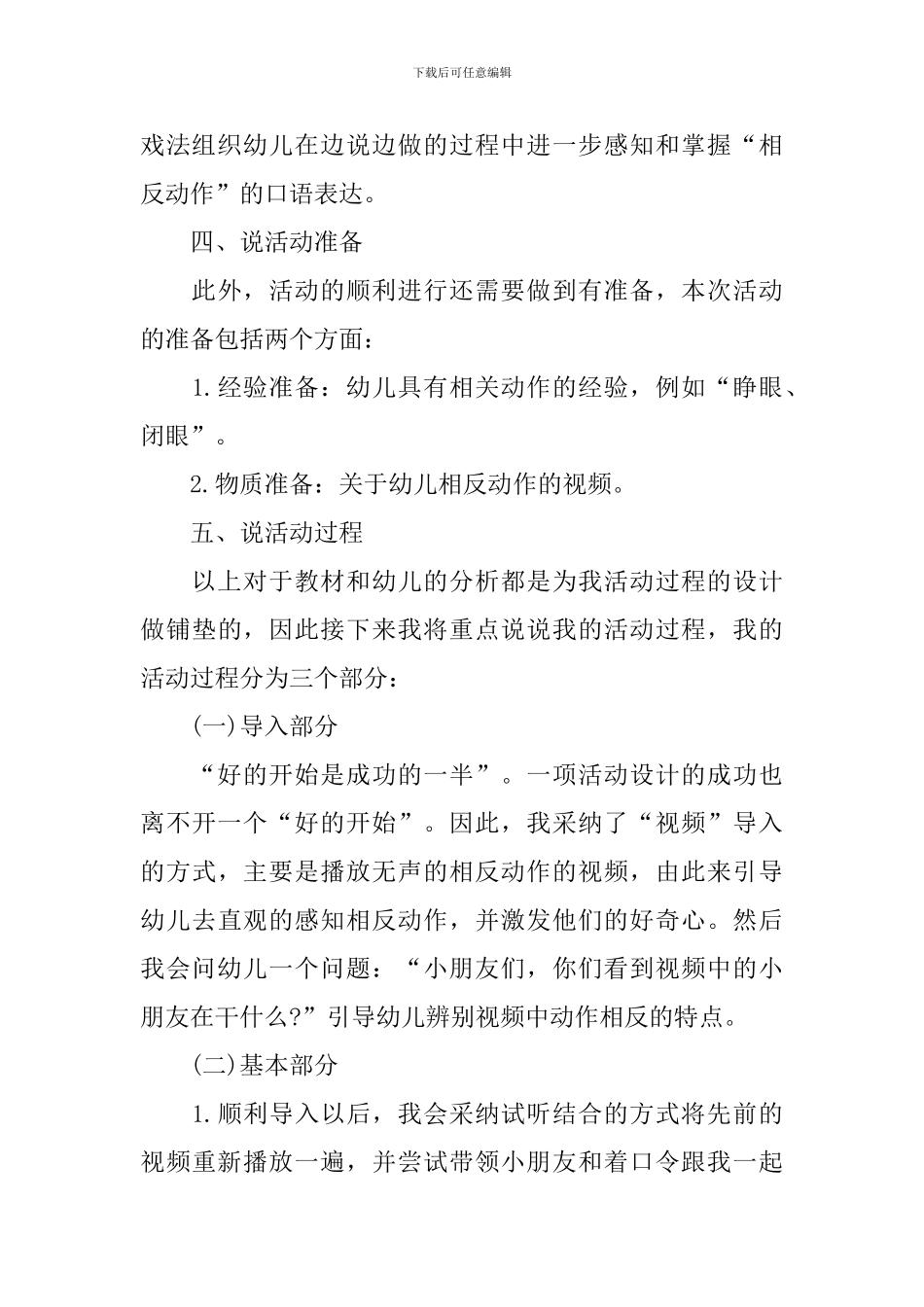 下载后可任意编辑

戏法组织幼儿在边说边做的过程中进一步感知和掌握“相反动作”的口语表达。

四、说活动准备

此外，活动的顺利进行还需要做到有准备，本次活动的准备包括两个方面：

1.经验准备：幼儿具有相关动作的经验，例如“睁眼、闭眼”。

2.物质准备：关于幼儿相反动作的视频。

五、说活动过程

以上对于教材和幼儿的分析都是为我活动过程的设计做铺垫的，因此接下来我将重点说说我的活动过程，我的活动过程分为三个部分：

(一)导入部分

“好的开始是成功的一半”。一项活动设计的成功也离不开一个“好的开始”。因此，我采纳了“视频”导入的方式，主要是播放无声的相反动作的视频，由此来引导幼儿去直观的感知相反动作，并激发他们的好奇心。然后我会问幼儿一个问题：“小朋友们，你们看到视频中的小朋友在干什么?”引导幼儿辨别视频中动作相反的特点。

(二)基本部分

1.顺利导入以后，我会采纳试听结合的方式将先前的视频重新播放一遍，并尝试带领小朋友和着口令跟我一起